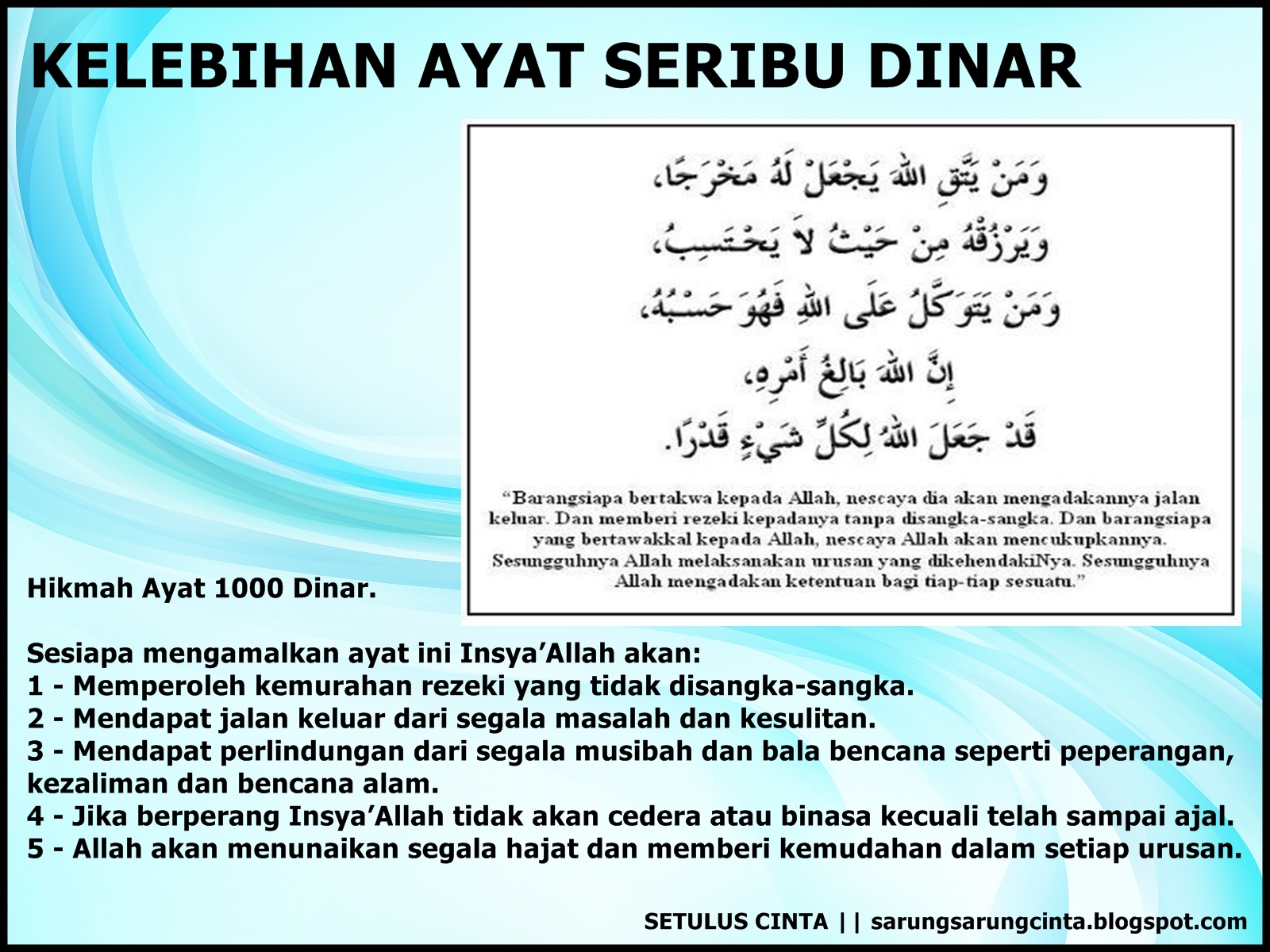 KELEBIHAN AYAT SERIBU DINAR

وَمَنْ يَتَّقِ اللهَ يَجْعَلْ لَهُ مَخْرَجًا،
وَيَرْزُقْهُ مِنْ حَيْثُ لاَ يَحْتَسِبُ،
وَمَنْ يَتَوَكَّلْ عَلَى اللهِ فَهُوَ حَسْبُهُ،
إِنَّ اللهَ بَالِغُ أَمْرِهِ،
قَدْ جَعَلَ اللهُ لِكُلِّ شَيْءٍ قَدْرًا.

"Barangsiapa bertakwa kepada Allah, nescaya dia akan mengadakannya jalan keluar. Dan memberi rezeki kepadanya tanpa disangka-sangka. Dan barangsiapa yang bertawakkal kepada Allah, nescaya Allah akan mencukupkannya. Sesungguhnya Allah melaksanakan urusan yang dikehendakiNya. Sesungguhnya Allah mengadakan ketentuan bagi tiap-tiap sesuatu."

Hikmah Ayat 1000 Dinar.

Sesiapa mengamalkan ayat ini Insya'Allah akan:
1 - Memperoleh kemurahan rezeki yang tidak disangka-sangka.
2 - Mendapat jalan keluar dari segala masalah dan kesulitan.
3 - Mendapat perlindungan dari segala musibah dan bala bencana seperti peperangan, kezaliman dan bencana alam.
4 - Jika berperang Insya'Allah tidak akan cedera atau binasa kecuali telah sampai ajal.
5 - Allah akan menunaikan segala hajat dan memberi kemudahan dalam setiap urusan.

SETULUS CINTA || sarungsarungcinta.blogspot.com